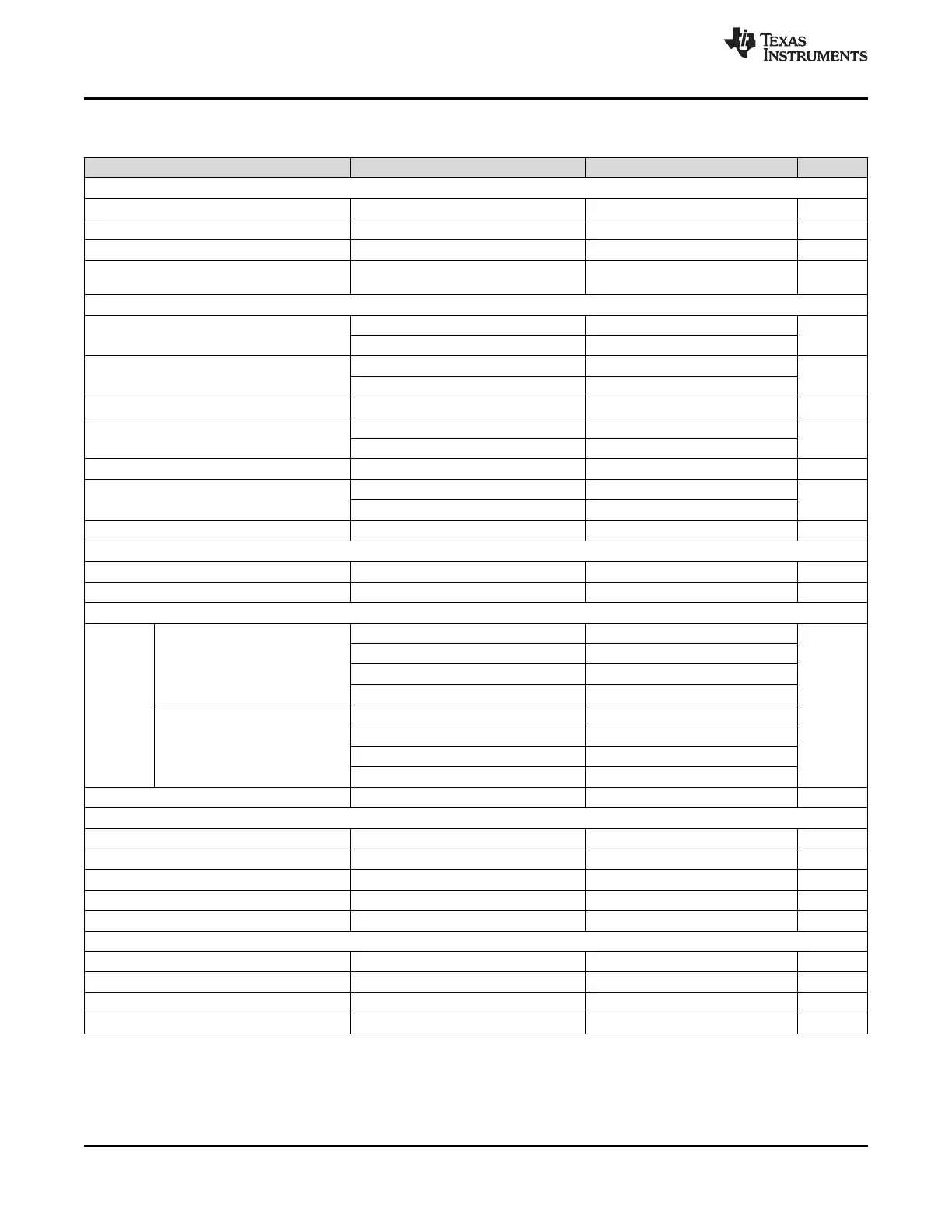 TEXAS INSTRUMENTS